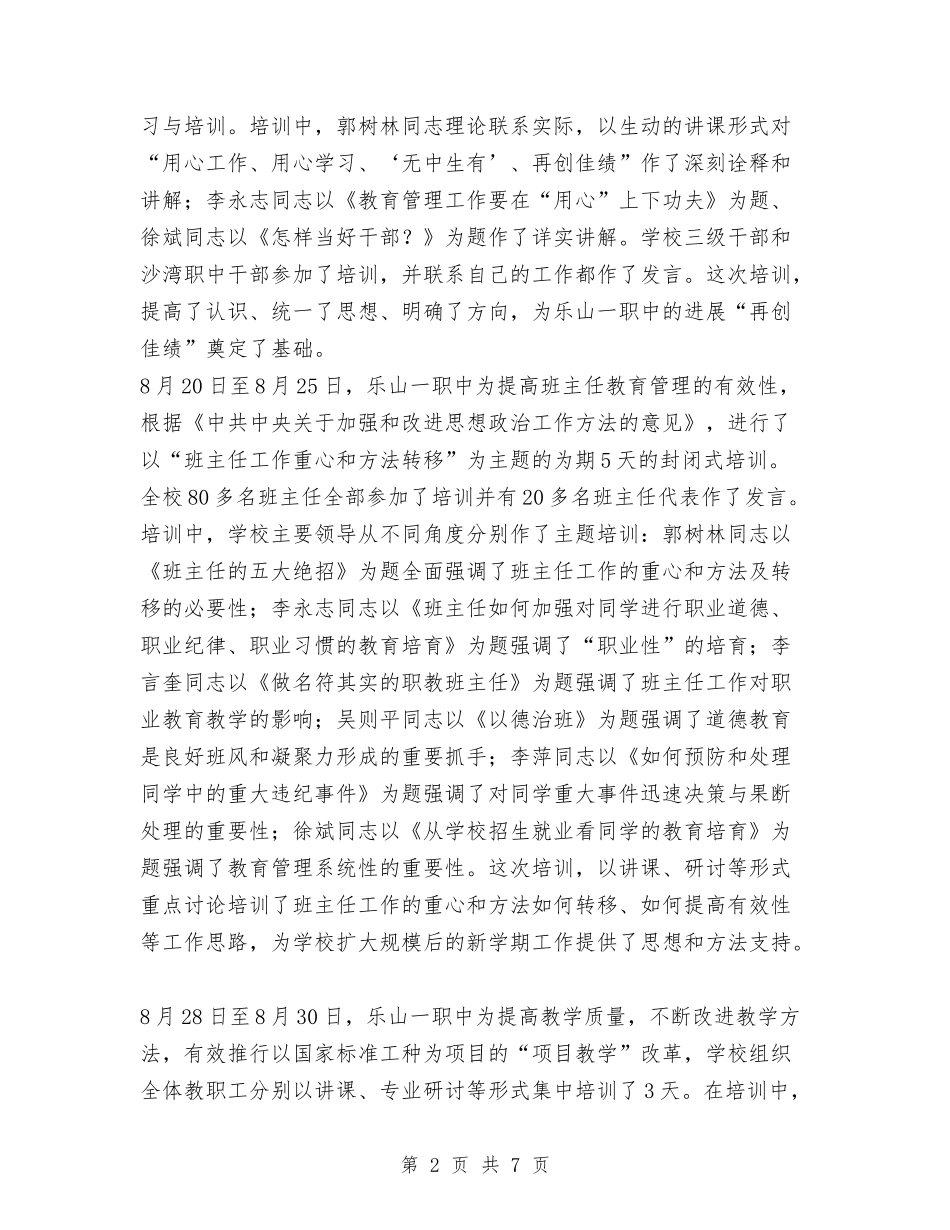 习与培训。培训中，郭树林同志理论联系实际，以生动的讲课形式对“用心工作、用心学习、‘无中生有’、再创佳绩”作了深刻诠释和讲解；李永志同志以《教育管理工作要在“用心”上下功夫》为题、徐斌同志以《怎样当好干部？》为题作了详实讲解。学校三级干部和沙湾职中干部参加了培训，并联系自己的工作都作了发言。这次培训，提高了认识、统一了思想、明确了方向，为乐山一职中的进展“再创佳绩”奠定了基础。

8月20日至8月25日，乐山一职中为提高班主任教育管理的有效性，根据《中共中央关于加强和改进思想政治工作方法的意见》，进行了以“班主任工作重心和方法转移”为主题的为期5天的封闭式培训。全校80多名班主任全部参加了培训并有20多名班主任代表作了发言。培训中，学校主要领导从不同角度分别作了主题培训：郭树林同志以《班主任的五大绝招》为题全面强调了班主任工作的重心和方法及转移的必要性；李永志同志以《班主任如何加强对同学进行职业道德、职业纪律、职业习惯的教育培育》为题强调了“职业性”的培育；李言奎同志以《做名符其实的职教班主任》为题强调了班主任工作对职业教育教学的影响；吴则平同志以《以德治班》为题强调了道德教育是良好班风和凝聚力形成的重要抓手；李萍同志以《如何预防和处理同学中的重大违纪事件》为题强调了对同学重大事件迅速决策与果断处理的重要性；徐斌同志以《从学校招生就业看同学的教育培育》为题强调了教育管理系统性的重要性。这次培训，以讲课、研讨等形式重点讨论培训了班主任工作的重心和方法如何转移、如何提高有效性等工作思路，为学校扩大规模后的新学期工作提供了思想和方法支持。

8月28日至8月30日，乐山一职中为提高教学质量，不断改进教学方法，有效推行以国家标准工种为项目的“项目教学”改革，学校组织全体教职工分别以讲课、专业研讨等形式集中培训了3天。在培训中，

第 2 页 共 7 页